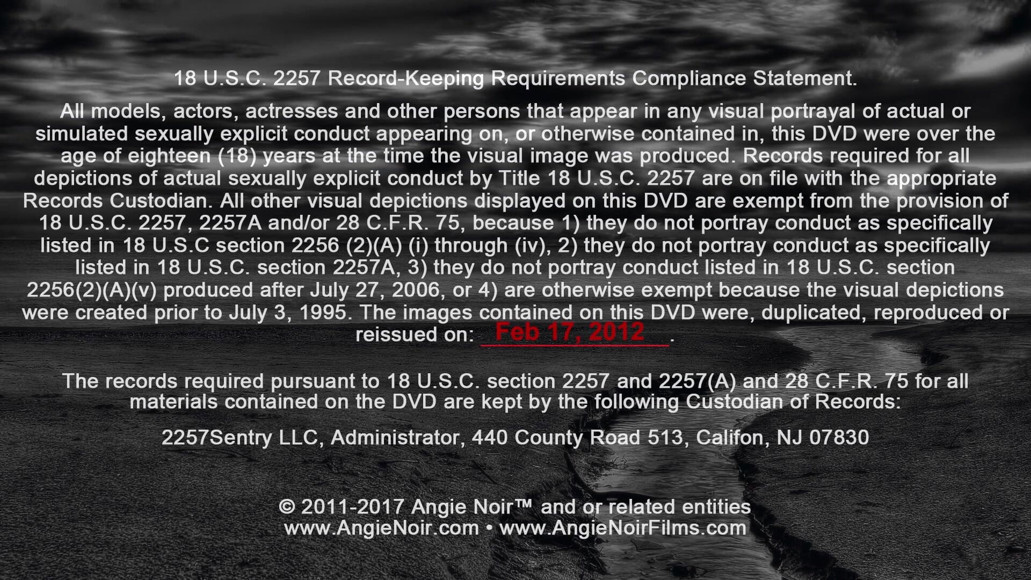 18 U.S.C. 2257 Record-Keeping Requirements Compliance Statement.

All models, actors, actresses and other persons that appear in any visual portrayal of actual or simulated sexually explicit conduct appearing on, or otherwise contained in, this DVD were over the age of eighteen (18) years at the time the visual image was produced. Records required for all depictions of actual sexually explicit conduct by Title 18 U.S.C. 2257 are on file with the appropriate Records Custodian. All other visual depictions displayed on this DVD are exempt from the provision of 18 U.S.C. 2257, 2257A and/or 28 C.F.R. 75, because 1) they do not portray conduct as specifically listed in 18 U.S.C section 2256 (2)(A) (i) through (iv), 2) they do not portray conduct as specifically listed in 18 U.S.C. section 2257A, 3) they do not portray conduct listed in 18 U.S.C. section 2256(2)(A)(v) produced after July 27, 2006, or 4) are otherwise exempt because the visual depictions were created prior to July 3, 1995. The images contained on this DVD were, duplicated, reproduced or reissued on: Feb 17, 2012.

The records required pursuant to 18 U.S.C. section 2257 and 2257(A) and 28 C.F.R. 75 for all materials contained on the DVD are kept by the following Custodian of Records:

2257Sentry LLC, Administrator, 440 County Road 513, Califon, NJ 07830

© 2011-2017 Angie Noir™ and or related entities
www.AngieNoir.com • www.AngieNoirFilms.com